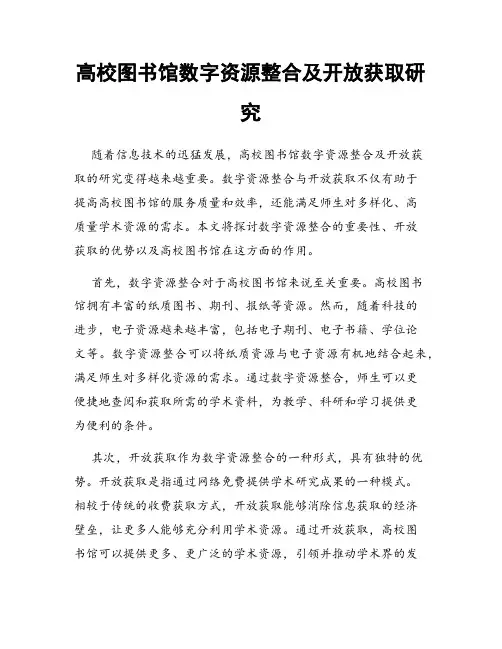 高校图书馆数字资源整合及开放获取研究

随着信息技术的迅猛发展，高校图书馆数字资源整合及开放获取的研究变得越来越重要。数字资源整合与开放获取不仅有助于提高高校图书馆的服务质量和效率，还能满足师生对多样化、高质量学术资源的需求。本文将探讨数字资源整合的重要性、开放获取的优势以及高校图书馆在这方面的作用。

首先，数字资源整合对于高校图书馆来说至关重要。高校图书馆拥有丰富的纸质图书、期刊、报纸等资源。然而，随着科技的进步，电子资源越来越丰富，包括电子期刊、电子书籍、学位论文等。数字资源整合可以将纸质资源与电子资源有机地结合起来，满足师生对多样化资源的需求。通过数字资源整合，师生可以更便捷地查阅和获取所需的学术资料，为教学、科研和学习提供更为便利的条件。

其次，开放获取作为数字资源整合的一种形式，具有独特的优势。开放获取是指通过网络免费提供学术研究成果的一种模式。相较于传统的收费获取方式，开放获取能够消除信息获取的经济壁垒，让更多人能够充分利用学术资源。通过开放获取，高校图书馆可以提供更多、更广泛的学术资源，引领并推动学术界的发